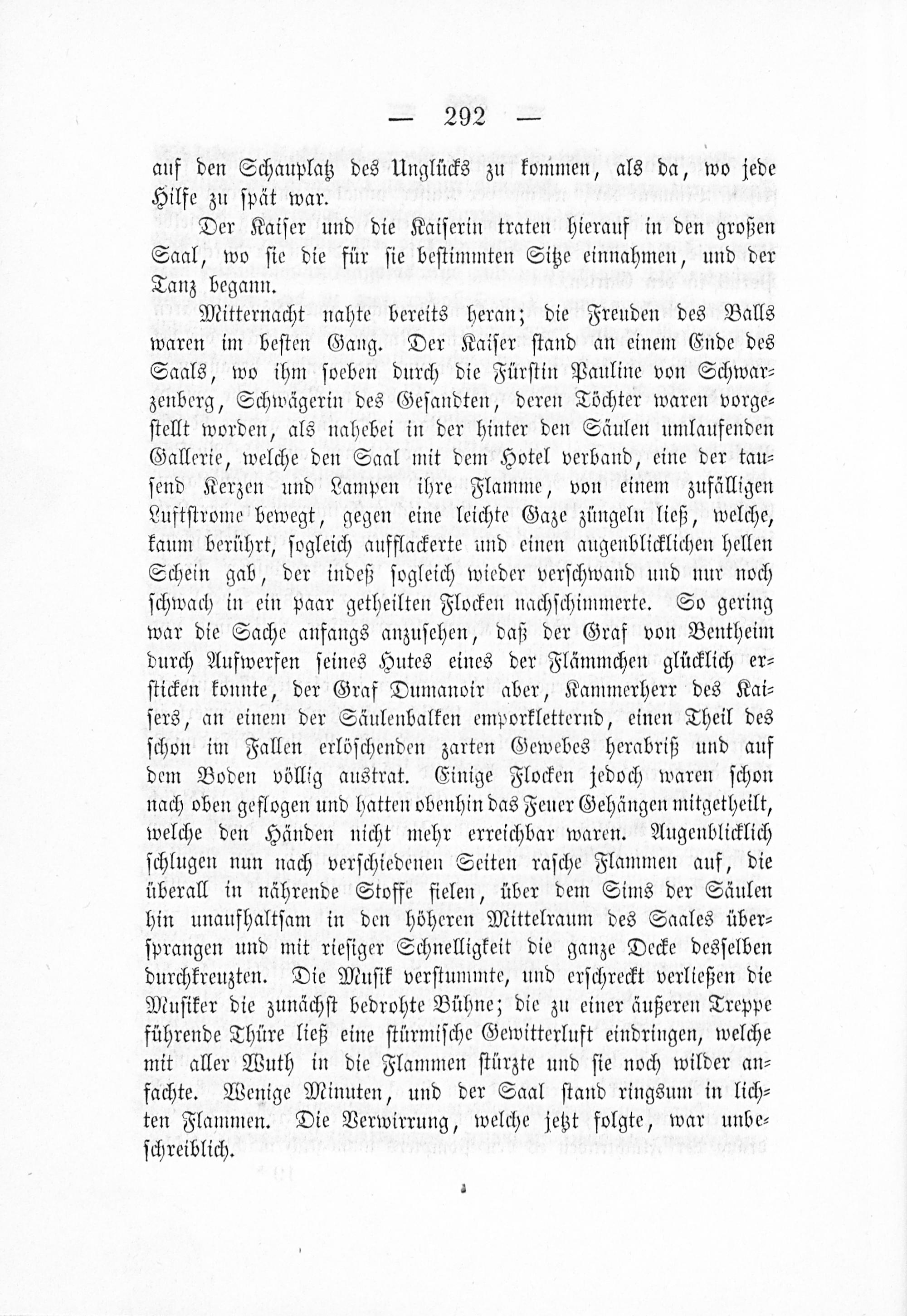 — 292 —

auf den Schauplatz des Unglücks zu kommen, als da, wo jede Hilfe zu spät war.

Der Kaiser und die Kaiserin traten hierauf in den großen Saal, wo sie die für sie bestimmten Sitze einnahmen, und der Tanz begann.

Mitternacht nahte bereits heran; die Freuden des Balls waren im besten Gang. Der Kaiser stand an einem Ende des Saals, wo ihm soeben durch die Fürstin Pauline von Schwarzenberg, Schwägerin des Gesandten, deren Töchter waren vorgestellt worden, als nahebei in der hinter den Säulen umlaufenden Gallerie, welche den Saal mit dem Hotel verband, eine der tausend Kerzen und Lampen ihre Flamme, von einem zufälligen Luftstrome bewegt, gegen eine leichte Gaze züngeln ließ, welche, kaum berührt, sogleich aufflackerte und einen augenblicklichen hellen Schein gab, der indeß sogleich wieder verschwand und nur noch schwach in ein paar getheilten Flocken nachschimmerte. So gering war die Sache anfangs anzusehen, daß der Graf von Bentheim durch Aufwerfen seines Hutes eines der Flämmchen glücklich ersticken konnte, der Graf Dumanoir aber, Kammerherr des Kaisers, an einem der Säulenbalken emporkletternd, einen Theil des schon im Fallen erlöschenden zarten Gewebes herabriß und auf dem Boden völlig austrat. Einige Flocken jedoch waren schon nach oben geflogen und hatten obenhin das Feuer Gehängen mitgetheilt, welche den Händen nicht mehr erreichbar waren. Augenblicklich schlugen nun nach verschiedenen Seiten rasche Flammen auf, die überall in nährende Stoffe fielen, über dem Sims der Säulen hin unaufhaltsam in den höheren Mittelraum des Saales übersprangen und mit riesiger Schnelligkeit die ganze Decke desselben durchkreuzten. Die Musik verstummte, und erschreckt verließen die Musiker die zunächst bedrohte Bühne; die zu einer äußeren Treppe führende Thüre ließ eine stürmische Gewitterluft eindringen, welche mit aller Wuth in die Flammen stürzte und sie noch wilder anfachte. Wenige Minuten, und der Saal stand ringsum in lichten Flammen. Die Verwirrung, welche jetzt folgte, war unbeschreiblich.